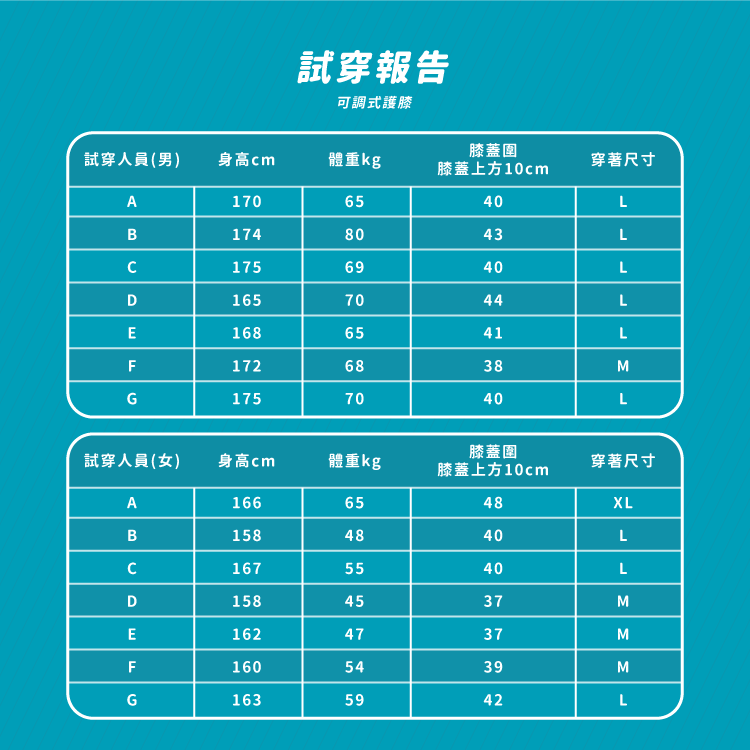 試穿報告

可調式護膝

| 試穿人員(男) | 身高cm | 體重kg | 膝蓋圍 膝蓋上方10cm | 穿著尺寸 |
|---|---|---|---|---|
| A | 170 | 65 | 40 | L |
| B | 174 | 80 | 43 | L |
| C | 175 | 69 | 40 | L |
| D | 165 | 70 | 44 | L |
| E | 168 | 65 | 41 | L |
| F | 172 | 68 | 38 | M |
| G | 175 | 70 | 40 | L |

| 試穿人員(女) | 身高cm | 體重kg | 膝蓋圍 膝蓋上方10cm | 穿著尺寸 |
|---|---|---|---|---|
| A | 166 | 65 | 48 | XL |
| B | 158 | 48 | 40 | L |
| C | 167 | 55 | 40 | L |
| D | 158 | 45 | 37 | M |
| E | 162 | 47 | 37 | M |
| F | 160 | 54 | 39 | M |
| G | 163 | 59 | 42 | L |